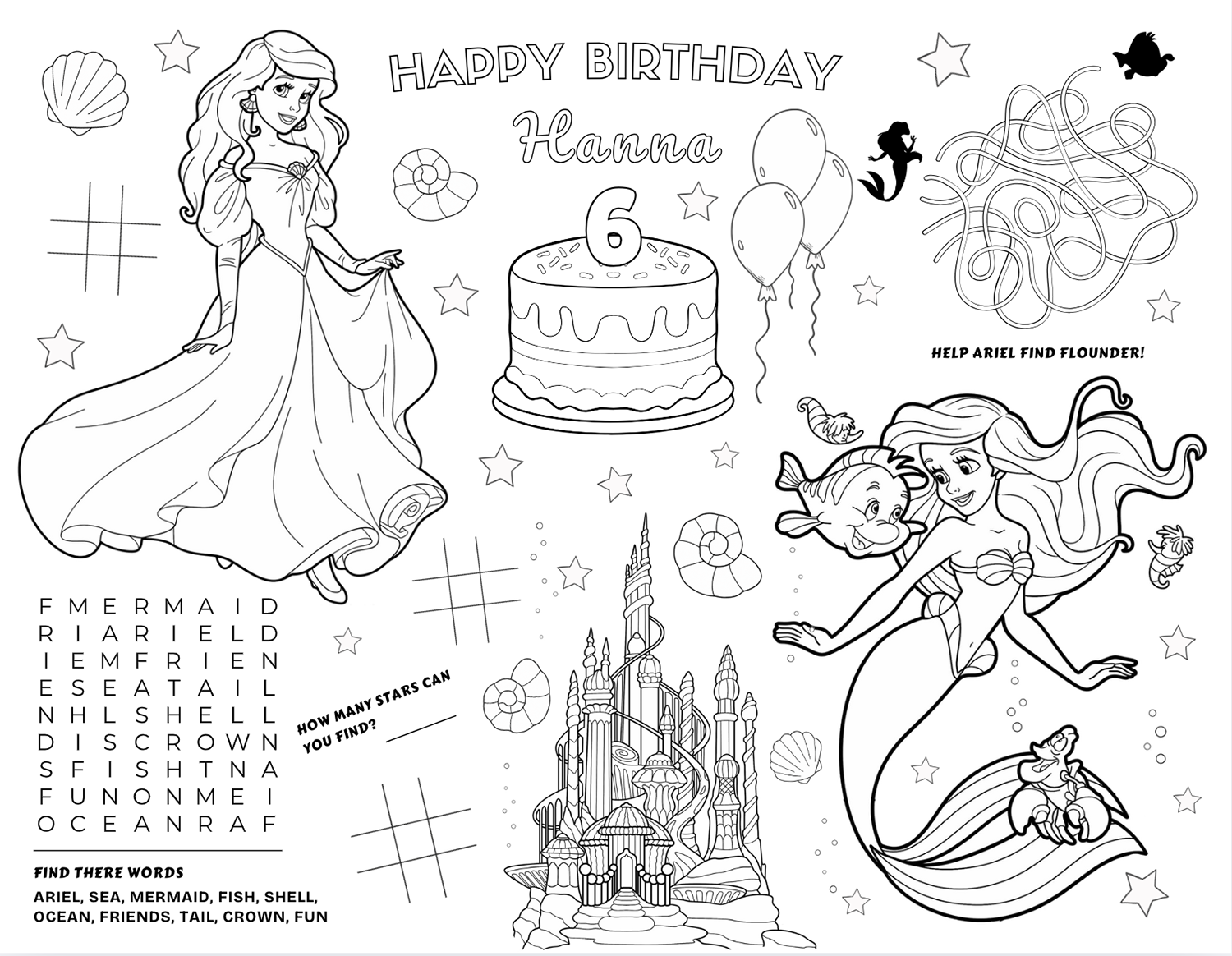 HAPPY BIRTHDAY

Hanna

6

HELP ARIEL FIND FLOUNDER!

F M E R M A I D
R I A R I E L D
I E M F R I E N
E S E A T A I L
N H L S H E L L
D I S C R O W N
S F I S H T N A
F U N O N M E I
O C E A N R A F

HOW MANY STARS CAN YOU FIND? ____

FIND THERE WORDS

ARIEL, SEA, MERMAID, FISH, SHELL, OCEAN, FRIENDS, TAIL, CROWN, FUN